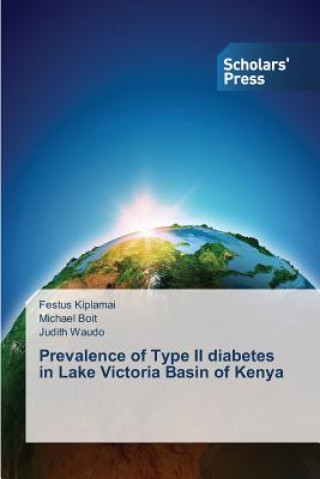 Scholars' Press

Festus Kiplamai
Michael Boit
Judith Waudo

Prevalence of Type II diabetes in Lake Victoria Basin of Kenya